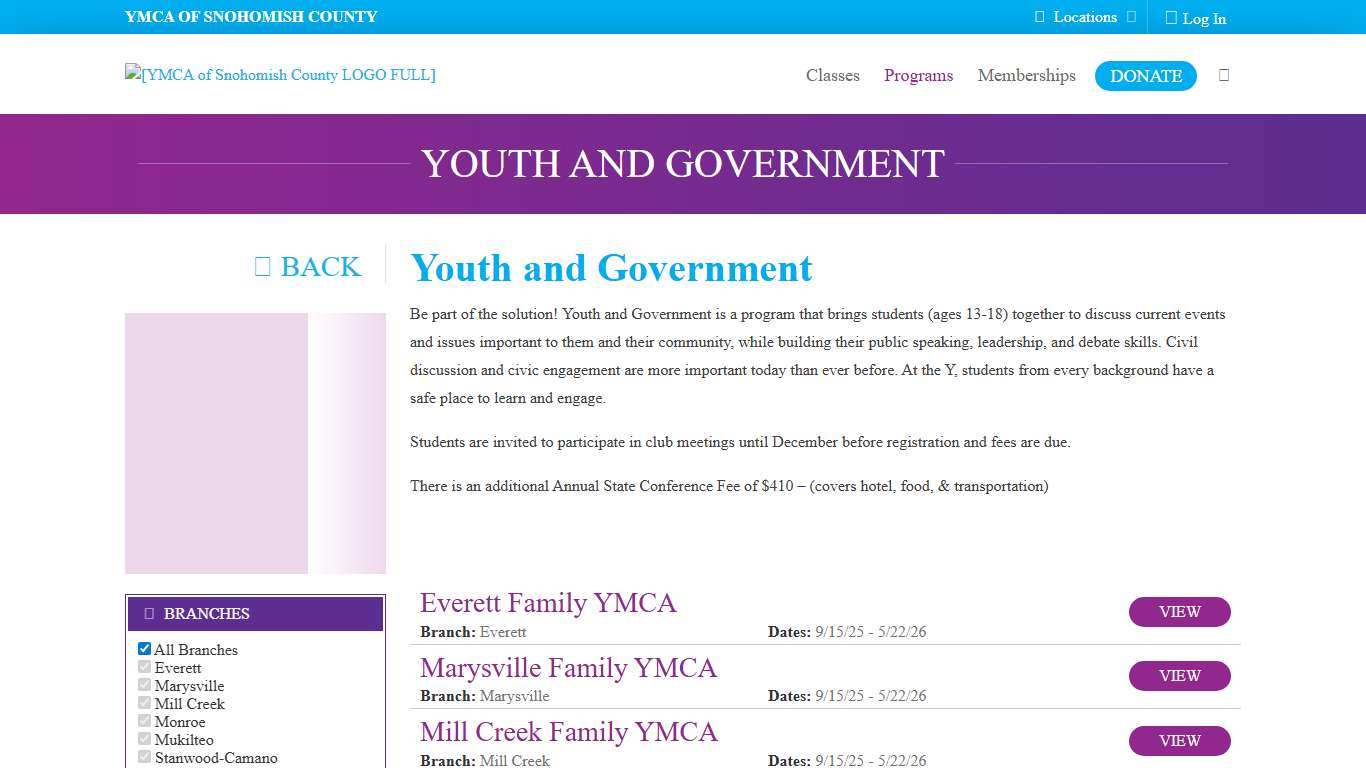 YMCA OF SNOHOMISH COUNTY

Locations

Log In

[YMCA of Snohomish County LOGO FULL]

Classes Programs Memberships DONATE

YOUTH AND GOVERNMENT

BACK

Youth and Government

Be part of the solution! Youth and Government is a program that brings students (ages 13-18) together to discuss current events and issues important to them and their community, while building their public speaking, leadership, and debate skills. Civil discussion and civic engagement are more important today than ever before. At the Y, students from every background have a safe place to learn and engage.

Students are invited to participate in club meetings until December before registration and fees are due.

There is an additional Annual State Conference Fee of $410 – (covers hotel, food, & transportation)

BRANCHES

All Branches
Everett
Marysville
Mill Creek
Monroe
Mukilteo
Stanwood-Camano

Everett Family YMCA
Branch: Everett
Dates: 9/15/25 - 5/22/26
VIEW

Marysville Family YMCA
Branch: Marysville
Dates: 9/15/25 - 5/22/26
VIEW

Mill Creek Family YMCA
Branch: Mill Creek
Dates: 9/15/25 - 5/22/26
VIEW